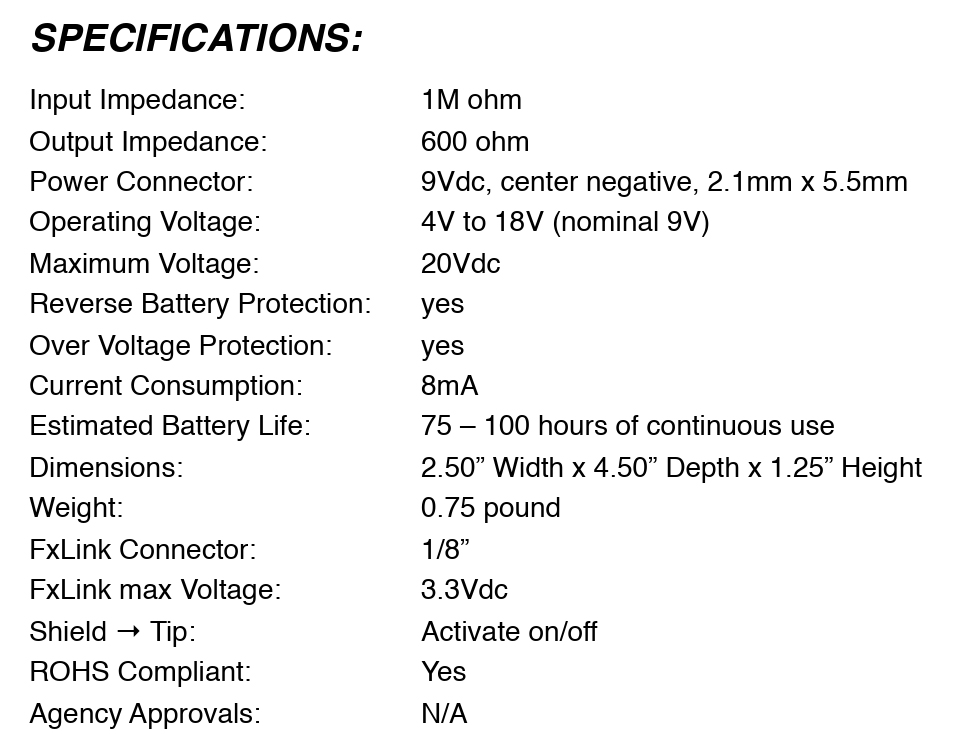 SPECIFICATIONS:

| | |
|---|---|
| Input Impedance: | 1M ohm |
| Output Impedance: | 600 ohm |
| Power Connector: | 9Vdc, center negative, 2.1mm x 5.5mm |
| Operating Voltage: | 4V to 18V (nominal 9V) |
| Maximum Voltage: | 20Vdc |
| Reverse Battery Protection: | yes |
| Over Voltage Protection: | yes |
| Current Consumption: | 8mA |
| Estimated Battery Life: | 75 – 100 hours of continuous use |
| Dimensions: | 2.50” Width x 4.50” Depth x 1.25” Height |
| Weight: | 0.75 pound |
| FxLink Connector: | 1/8” |
| FxLink max Voltage: | 3.3Vdc |
| Shield → Tip: | Activate on/off |
| ROHS Compliant: | Yes |
| Agency Approvals: | N/A |